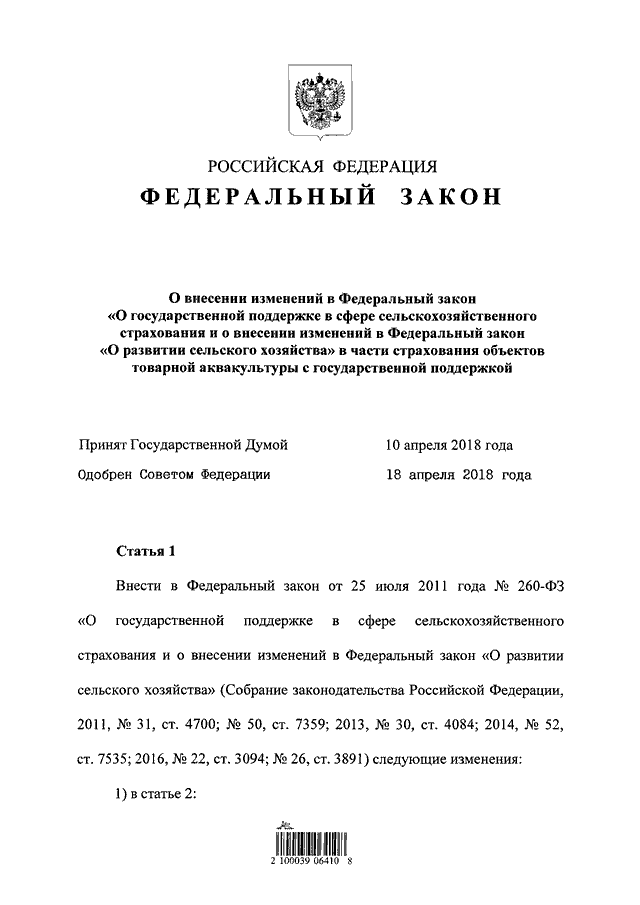 РОССИЙСКАЯ ФЕДЕРАЦИЯ
ФЕДЕРАЛЬНЫЙ ЗАКОН

О внесении изменений в Федеральный закон «О государственной поддержке в сфере сельскохозяйственного страхования и о внесении изменений в Федеральный закон «О развитии сельского хозяйства» в части страхования объектов товарной аквакультуры с государственной поддержкой

Принят Государственной Думой 10 апреля 2018 года
Одобрен Советом Федерации 18 апреля 2018 года

Статья 1

Внести в Федеральный закон от 25 июля 2011 года № 260-ФЗ «О государственной поддержке в сфере сельскохозяйственного страхования и о внесении изменений в Федеральный закон «О развитии сельского хозяйства» (Собрание законодательства Российской Федерации, 2011, № 31, ст. 4700; № 50, ст. 7359; 2013, № 30, ст. 4084; 2014, № 52, ст. 7535; 2016, № 22, ст. 3094; № 26, ст. 3891) следующие изменения:

1) в статье 2:

2 100039 06410 8